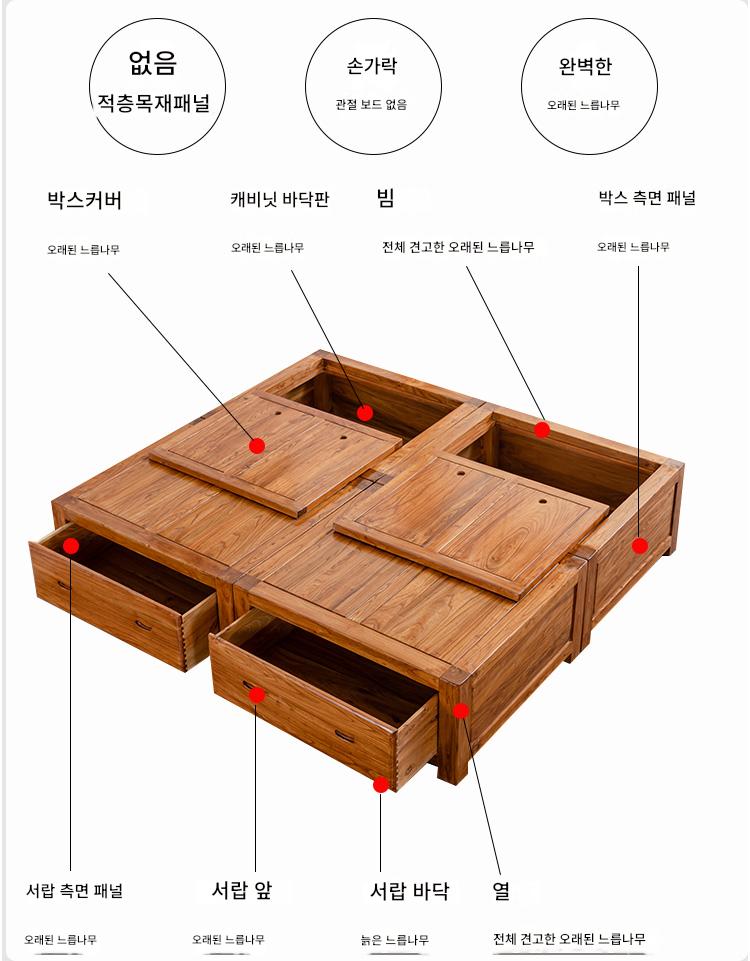 없음
적층목재패널

손가락
관절 보드 없음

완벽한
오래된 느릅나무

박스커버
오래된 느릅나무

캐비닛 바닥판
오래된 느릅나무

빔
전체 견고한 오래된 느릅나무

박스 측면 패널
오래된 느릅나무

서랍 측면 패널
오래된 느릅나무

서랍 앞
오래된 느릅나무

서랍 바닥
늙은 느릅나무

열
전체 견고한 오래된 느릅나무